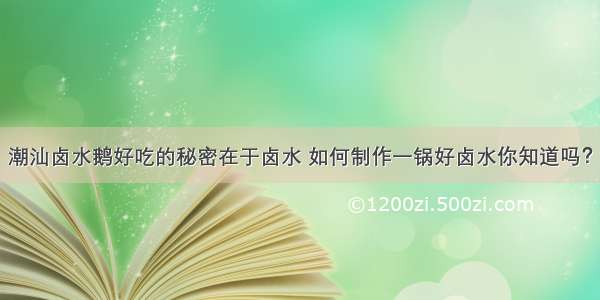 潮汕卤水鹅好吃的秘密在于卤水 如何制作一锅好卤水你知道吗？

©1200zi.500zi.com